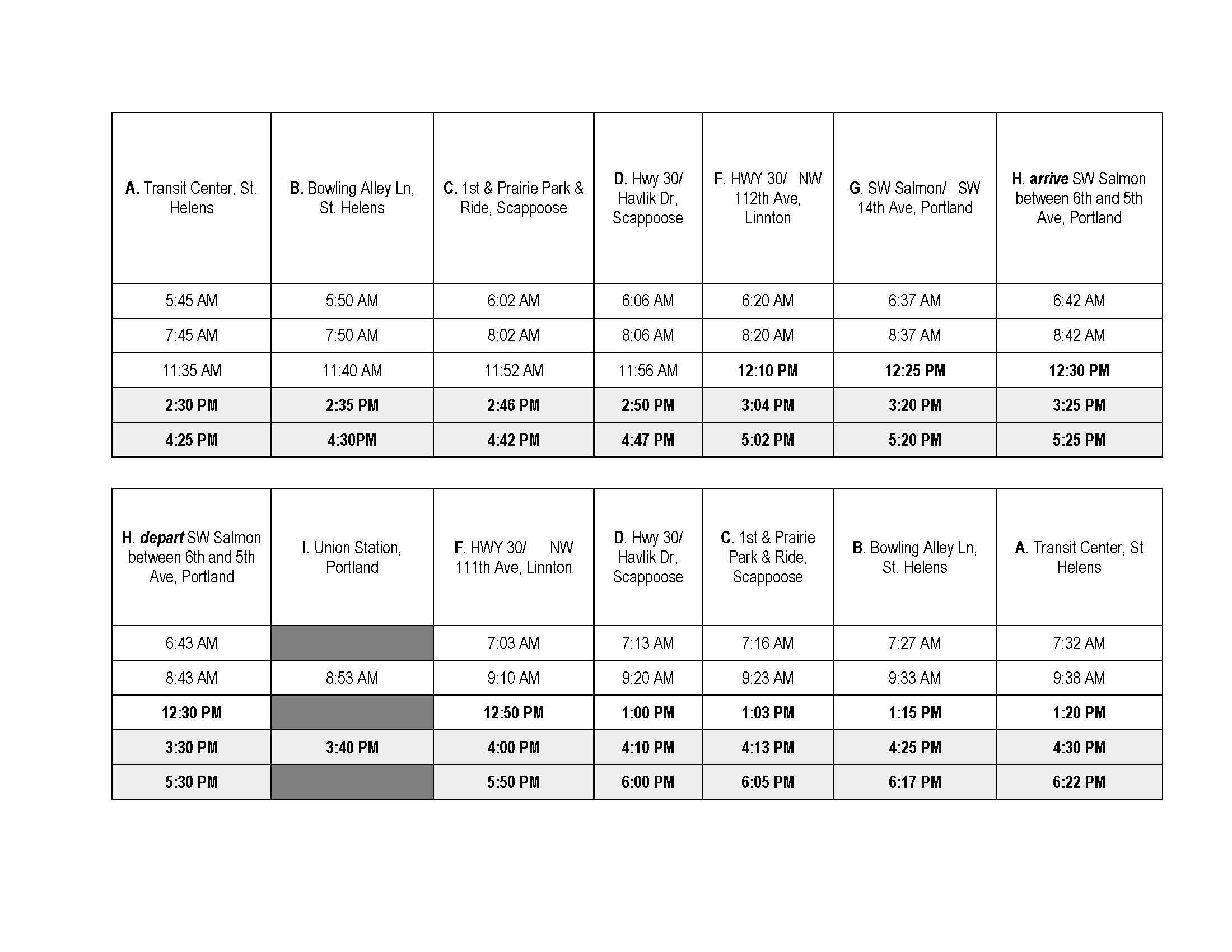 | A. Transit Center, St. Helens | B. Bowling Alley Ln, St. Helens | C. 1st & Prairie Park & Ride, Scappoose | D. Hwy 30/ Havlik Dr, Scappoose | F. HWY 30/ NW 112th Ave, Linnton | G. SW Salmon/ SW 14th Ave, Portland | H. arrive SW Salmon between 6th and 5th Ave, Portland |
|---|---|---|---|---|---|---|
| 5:45 AM | 5:50 AM | 6:02 AM | 6:06 AM | 6:20 AM | 6:37 AM | 6:42 AM |
| 7:45 AM | 7:50 AM | 8:02 AM | 8:06 AM | 8:20 AM | 8:37 AM | 8:42 AM |
| 11:35 AM | 11:40 AM | 11:52 AM | 11:56 AM | 12:10 PM | 12:25 PM | 12:30 PM |
| 2:30 PM | 2:35 PM | 2:46 PM | 2:50 PM | 3:04 PM | 3:20 PM | 3:25 PM |
| 4:25 PM | 4:30PM | 4:42 PM | 4:47 PM | 5:02 PM | 5:20 PM | 5:25 PM |

| H. depart SW Salmon between 6th and 5th Ave, Portland | I. Union Station, Portland | F. HWY 30/ NW 111th Ave, Linnton | D. Hwy 30/ Havlik Dr, Scappoose | C. 1st & Prairie Park & Ride, Scappoose | B. Bowling Alley Ln, St. Helens | A. Transit Center, St Helens |
|---|---|---|---|---|---|---|
| 6:43 AM | | 7:03 AM | 7:13 AM | 7:16 AM | 7:27 AM | 7:32 AM |
| 8:43 AM | 8:53 AM | 9:10 AM | 9:20 AM | 9:23 AM | 9:33 AM | 9:38 AM |
| 12:30 PM | | 12:50 PM | 1:00 PM | 1:03 PM | 1:15 PM | 1:20 PM |
| 3:30 PM | 3:40 PM | 4:00 PM | 4:10 PM | 4:13 PM | 4:25 PM | 4:30 PM |
| 5:30 PM | | 5:50 PM | 6:00 PM | 6:05 PM | 6:17 PM | 6:22 PM |